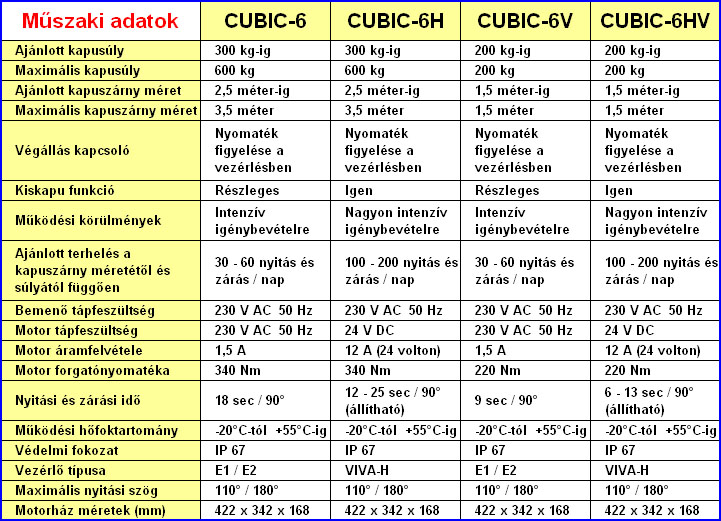 | Műszaki adatok | CUBIC-6 | CUBIC-6H | CUBIC-6V | CUBIC-6HV |
|---|---|---|---|---|
| Ajánlott kapusúly | 300 kg-ig | 300 kg-ig | 200 kg-ig | 200 kg-ig |
| Maximális kapusúly | 600 kg | 600 kg | 200 kg | 200 kg |
| Ajánlott kapuszárny méret | 2,5 méter-ig | 2,5 méter-ig | 1,5 méter-ig | 1,5 méter-ig |
| Maximális kapuszárny méret | 3,5 méter | 3,5 méter | 1,5 méter | 1,5 méter |
| Végállás kapcsoló | Nyomaték figyelése a vezérlésben | Nyomaték figyelése a vezérlésben | Nyomaték figyelése a vezérlésben | Nyomaték figyelése a vezérlésben |
| Kiskapu funkció | Részleges | Igen | Részleges | Igen |
| Működési körülmények | Intenzív igénybevételre | Nagyon intenzív igénybevételre | Intenzív igénybevételre | Nagyon intenzív igénybevételre |
| Ajánlott terhelés a kapuszárny méretétől és súlyától függően | 30 - 60 nyitás és zárás / nap | 100 - 200 nyitás és zárás / nap | 30 - 60 nyitás és zárás / nap | 100 - 200 nyitás és zárás / nap |
| Bemenő tápfeszültség | 230 V AC 50 Hz | 230 V AC 50 Hz | 230 V AC 50 Hz | 230 V AC 50 Hz |
| Motor tápfeszültség | 230 V AC 50 Hz | 24 V DC | 230 V AC 50 Hz | 24 V DC |
| Motor áramfelvétele | 1,5 A | 12 A (24 volton) | 1,5 A | 12 A (24 volton) |
| Motor forgatónyomatéka | 340 Nm | 340 Nm | 220 Nm | 220 Nm |
| Nyitási és zárási idő | 18 sec / 90° | 12 - 25 sec / 90° (állítható) | 9 sec / 90° | 6 - 13 sec / 90° (állítható) |
| Működési hőfoktartomány | -20°C-tól +55°C-ig | -20°C-tól +55°C-ig | -20°C-tól +55°C-ig | -20°C-tól +55°C-ig |
| Védelmi fokozat | IP 67 | IP 67 | IP 67 | IP 67 |
| Vezérlő típusa | E1 / E2 | VIVA-H | E1 / E2 | VIVA-H |
| Maximális nyitási szög | 110° / 180° | 110° / 180° | 110° / 180° | 110° / 180° |
| Motorház méretek (mm) | 422 x 342 x 168 | 422 x 342 x 168 | 422 x 342 x 168 | 422 x 342 x 168 |